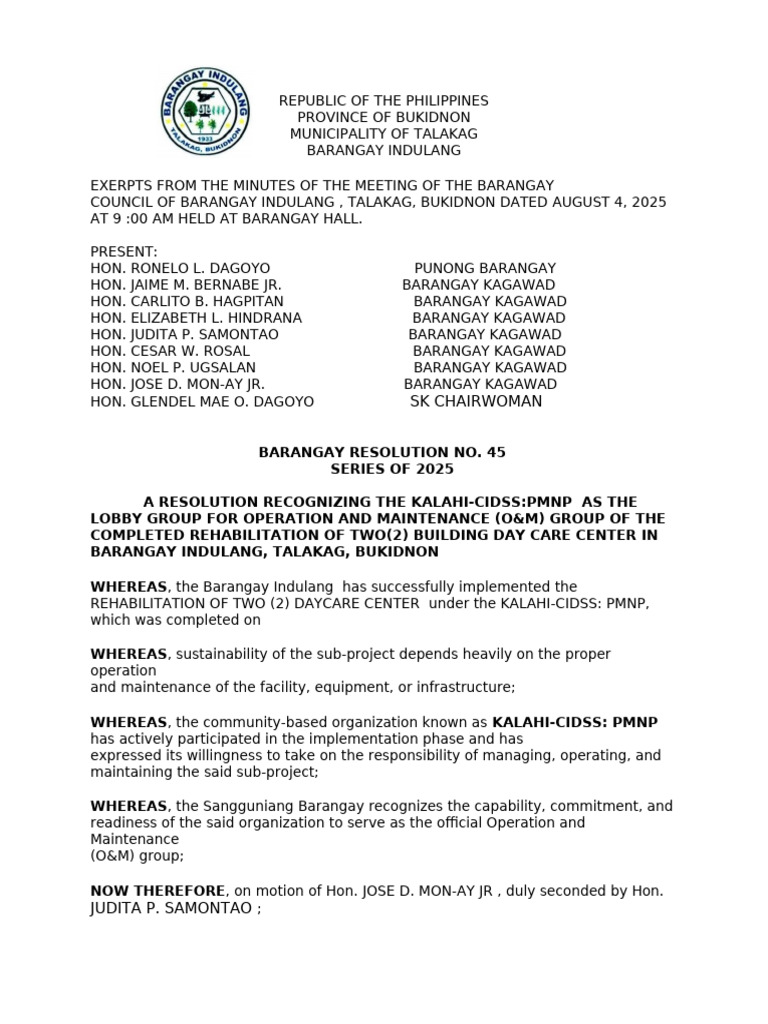 BARANGAY INDULANG
1933
TALAKAG, BUKIDNON

REPUBLIC OF THE PHILIPPINES
PROVINCE OF BUKIDNON
MUNICIPALITY OF TALAKAG
BARANGAY INDULANG

EXERPTS FROM THE MINUTES OF THE MEETING OF THE BARANGAY COUNCIL OF BARANGAY INDULANG , TALAKAG, BUKIDNON DATED AUGUST 4, 2025 AT 9 :00 AM HELD AT BARANGAY HALL.

PRESENT:
HON. RONELO L. DAGOYO PUNONG BARANGAY
HON. JAIME M. BERNABE JR. BARANGAY KAGAWAD
HON. CARLITO B. HAGPITAN BARANGAY KAGAWAD
HON. ELIZABETH L. HINDRANA BARANGAY KAGAWAD
HON. JUDITA P. SAMONTAO BARANGAY KAGAWAD
HON. CESAR W. ROSAL BARANGAY KAGAWAD
HON. NOEL P. UGSALAN BARANGAY KAGAWAD
HON. JOSE D. MON-AY JR. BARANGAY KAGAWAD
HON. GLENDEL MAE O. DAGOYO SK CHAIRWOMAN

BARANGAY RESOLUTION NO. 45
SERIES OF 2025

A RESOLUTION RECOGNIZING THE KALAHI-CIDSS:PMNP AS THE LOBBY GROUP FOR OPERATION AND MAINTENANCE (O&M) GROUP OF THE COMPLETED REHABILITATION OF TWO(2) BUILDING DAY CARE CENTER IN BARANGAY INDULANG, TALAKAG, BUKIDNON

WHEREAS, the Barangay Indulang has successfully implemented the REHABILITATION OF TWO (2) DAYCARE CENTER under the KALAHI-CIDSS: PMNP, which was completed on

WHEREAS, sustainability of the sub-project depends heavily on the proper operation
and maintenance of the facility, equipment, or infrastructure;

WHEREAS, the community-based organization known as KALAHI-CIDSS: PMNP has actively participated in the implementation phase and has
expressed its willingness to take on the responsibility of managing, operating, and maintaining the said sub-project;

WHEREAS, the Sangguniang Barangay recognizes the capability, commitment, and readiness of the said organization to serve as the official Operation and Maintenance
(O&M) group;

NOW THEREFORE, on motion of Hon. JOSE D. MON-AY JR , duly seconded by Hon. JUDITA P. SAMONTAO ;